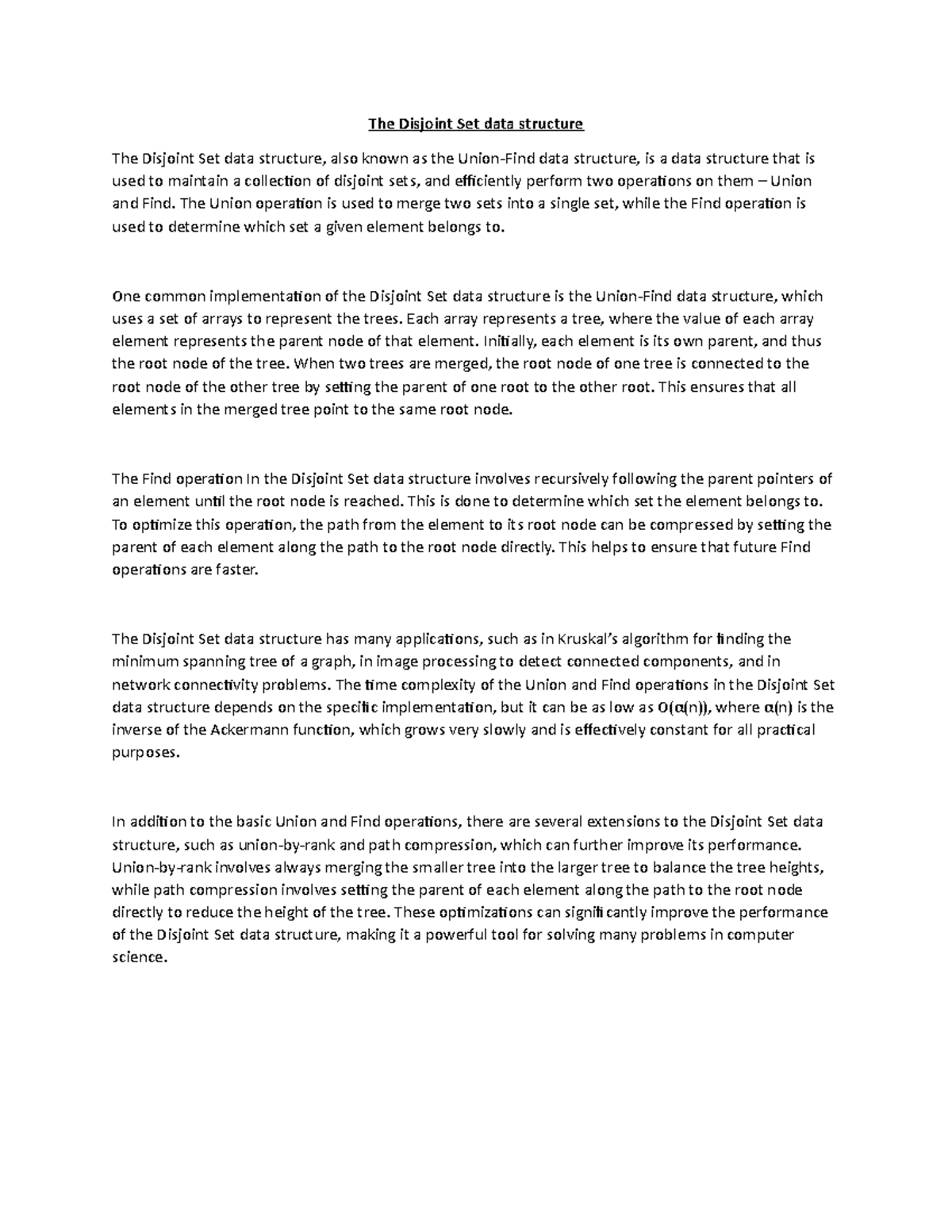 The Disjoint Set data structure

The Disjoint Set data structure, also known as the Union-Find data structure, is a data structure that is used to maintain a collection of disjoint sets, and efficiently perform two operations on them – Union and Find. The Union operation is used to merge two sets into a single set, while the Find operation is used to determine which set a given element belongs to.

One common implementation of the Disjoint Set data structure is the Union-Find data structure, which uses a set of arrays to represent the trees. Each array represents a tree, where the value of each array element represents the parent node of that element. Initially, each element is its own parent, and thus the root node of the tree. When two trees are merged, the root node of one tree is connected to the root node of the other tree by setting the parent of one root to the other root. This ensures that all elements in the merged tree point to the same root node.

The Find operation In the Disjoint Set data structure involves recursively following the parent pointers of an element until the root node is reached. This is done to determine which set the element belongs to. To optimize this operation, the path from the element to its root node can be compressed by setting the parent of each element along the path to the root node directly. This helps to ensure that future Find operations are faster.

The Disjoint Set data structure has many applications, such as in Kruskal's algorithm for finding the minimum spanning tree of a graph, in image processing to detect connected components, and in network connectivity problems. The time complexity of the Union and Find operations in the Disjoint Set data structure depends on the specific implementation, but it can be as low as $O(\alpha(n))$, where $\alpha(n)$ is the inverse of the Ackermann function, which grows very slowly and is effectively constant for all practical purposes.

In addition to the basic Union and Find operations, there are several extensions to the Disjoint Set data structure, such as union-by-rank and path compression, which can further improve its performance. Union-by-rank involves always merging the smaller tree into the larger tree to balance the tree heights, while path compression involves setting the parent of each element along the path to the root node directly to reduce the height of the tree. These optimizations can significantly improve the performance of the Disjoint Set data structure, making it a powerful tool for solving many problems in computer science.